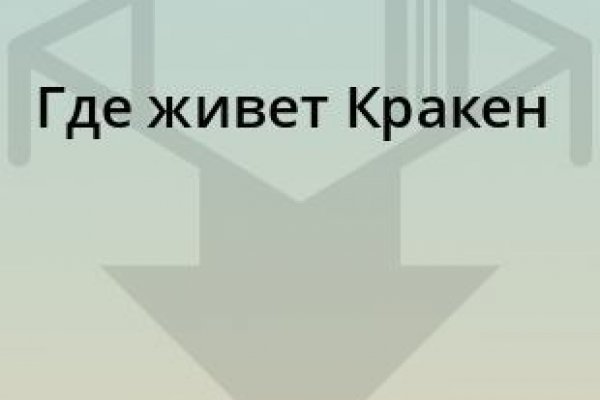 Где живет Кракен